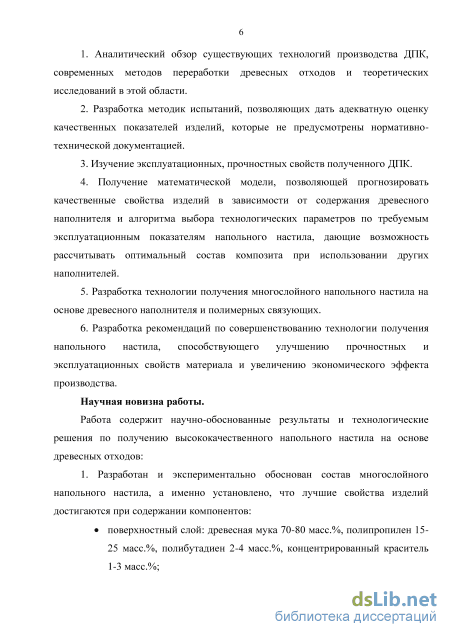 6

1. Аналитический обзор существующих технологий производства ДПК, современных методов переработки древесных отходов и теоретических исследований в этой области.

2. Разработка методик испытаний, позволяющих дать адекватную оценку качественных показателей изделий, которые не предусмотрены нормативно-технической документацией.

3. Изучение эксплуатационных, прочностных свойств полученного ДПК.

4. Получение математической модели, позволяющей прогнозировать качественные свойства изделий в зависимости от содержания древесного наполнителя и алгоритма выбора технологических параметров по требуемым эксплуатационным показателям напольного настила, дающие возможность рассчитывать оптимальный состав композита при использовании других наполнителей.

5. Разработка технологии получения многослойного напольного настила на основе древесного наполнителя и полимерных связующих.

6. Разработка рекомендаций по совершенствованию технологии получения напольного настила, способствующего улучшению прочностных и эксплуатационных свойств материала и увеличению экономического эффекта производства.

Научная новизна работы.

Работа содержит научно-обоснованные результаты и технологические решения по получению высококачественного напольного настила на основе древесных отходов:

1. Разработан и экспериментально обоснован состав многослойного напольного настила, а именно установлено, что лучшие свойства изделий достигаются при содержании компонентов:

• поверхностный слой: древесная мука 70-80 масс.%, полипропилен 15-25 масс.%, полибутадиен 2-4 масс.%, концентрированный краситель 1-3 масс.%;

dsLib.net
библиотека диссертаций